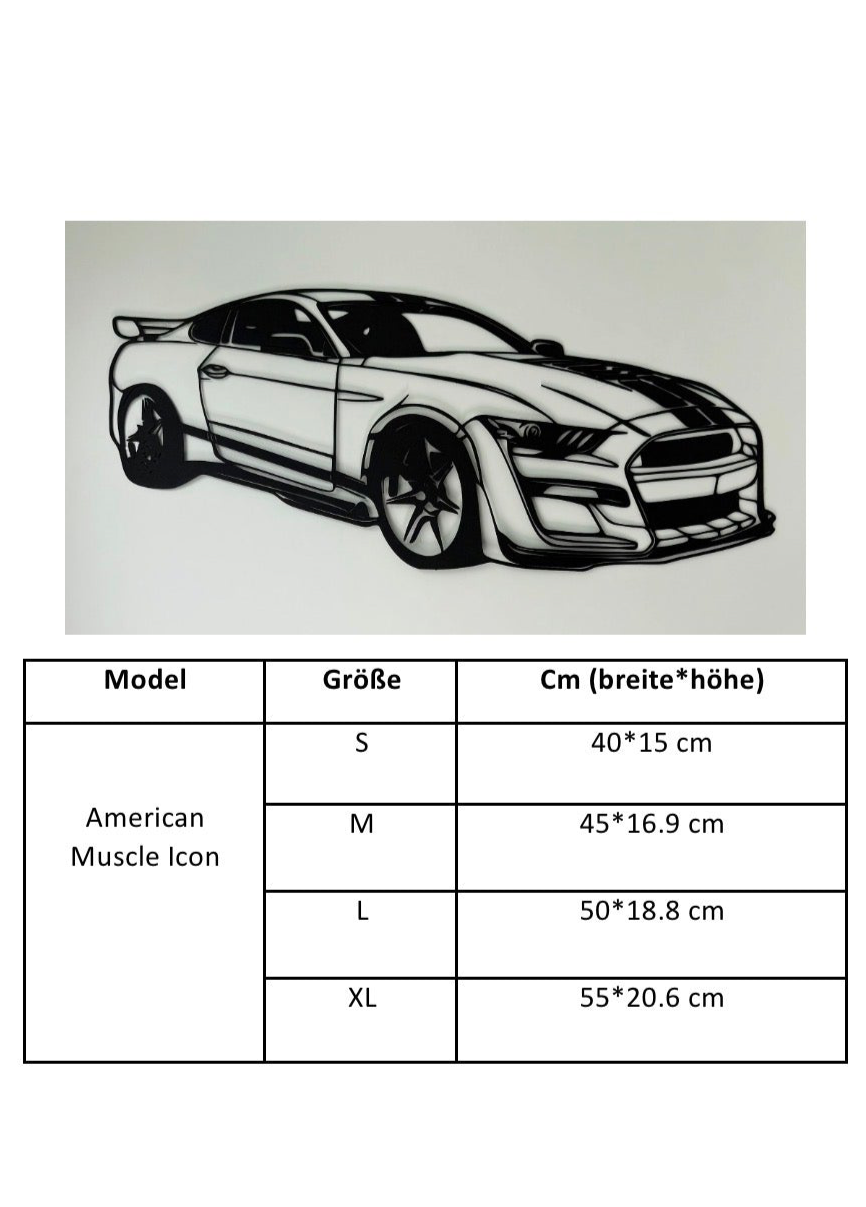 | Model | Größe | Cm (breite*höhe) |
|---|---|---|
| American Muscle Icon | S | 40*15 cm |
| | M | 45*16.9 cm |
| | L | 50*18.8 cm |
| | XL | 55*20.6 cm |